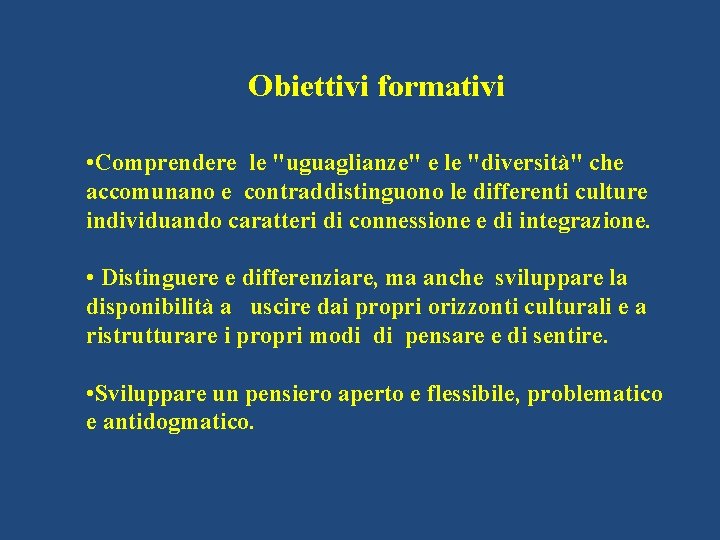 Obiettivi formativi

•Comprendere le "uguaglianze" e le "diversità" che accomunano e contraddistinguono le differenti culture individuando caratteri di connessione e di integrazione.

• Distinguere e differenziare, ma anche sviluppare la disponibilità a uscire dai propri orizzonti culturali e a ristrutturare i propri modi di pensare e di sentire.

•Sviluppare un pensiero aperto e flessibile, problematico e antidogmatico.